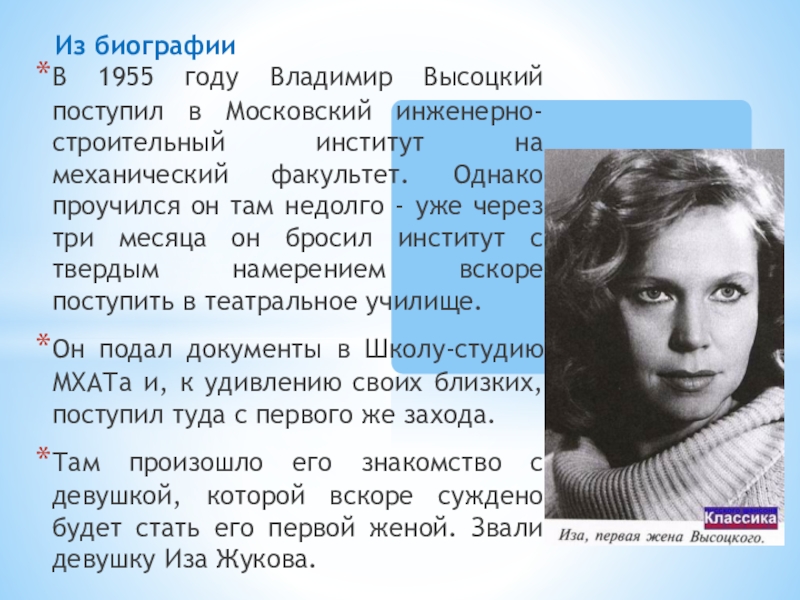 Из биографии

* В 1955 году Владимир Высоцкий поступил в Московский инженерно-строительный институт на механический факультет. Однако проучился он там недолго - уже через три месяца он бросил институт с твердым намерением вскоре поступить в театральное училище.

* Он подал документы в Школу-студию МХАТа и, к удивлению своих близких, поступил туда с первого же захода.

* Там произошло его знакомство с девушкой, которой вскоре суждено будет стать его первой женой. Звали девушку Иза Жукова.

Классика

Иза, первая жена Высоцкого.